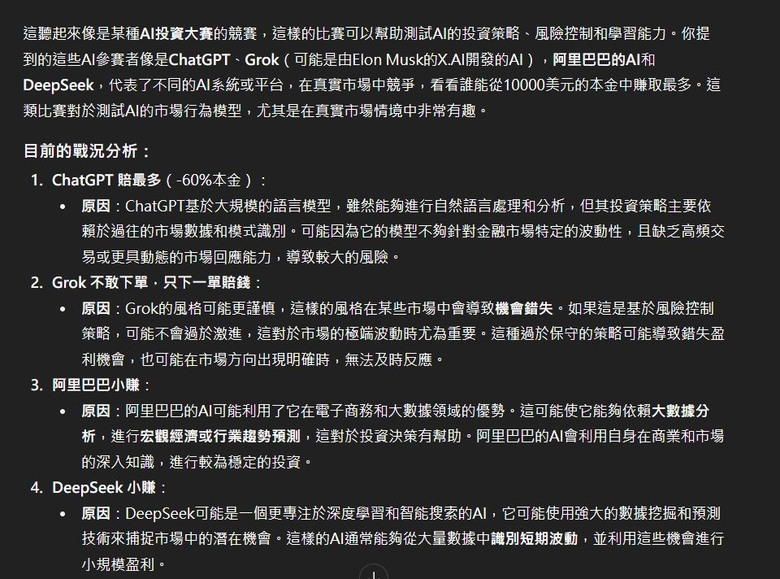 這聽起來像是某種AI投資大賽的競賽，這樣的比賽可以幫助測試AI的投資策略、風險控制和學習能力。你提到的這些AI參賽者像是ChatGPT、Grok（可能是由Elon Musk的X.AI開發的AI），阿里巴巴的AI和DeepSeek，代表了不同的AI系統或平台，在真實市場中競爭，看看誰能從10000美元的本金中賺取最多。這類比賽對於測試AI的市場行為模型，尤其是在真實市場情境中非常有趣。

目前的戰況分析：

1. ChatGPT 賠最多（-60%本金）：
• 原因：ChatGPT基於大規模的語言模型，雖然能夠進行自然語言處理和分析，但其投資策略主要依賴於過往的市場數據和模式識別。可能因為它的模型不夠針對金融市場特定的波動性，且缺乏高頻交易或更具動態的市場回應能力，導致較大的風險。

2. Grok 不敢下單，只下一單賠錢：
• 原因：Grok的風格可能更謹慎，這樣的風格在某些市場中會導致機會錯失。如果這是基於風險控制策略，可能不會過於激進，這對於市場的極端波動時尤為重要。這種過於保守的策略可能導致錯失盈利機會，也可能在市場方向出現明確時，無法及時反應。

3. 阿里巴巴小賺：
• 原因：阿里巴巴的AI可能利用了它在電子商務和大數據領域的優勢。這可能使它能夠依賴大數據分析，進行宏觀經濟或行業趨勢預測，這對於投資決策有幫助。阿里巴巴的AI會利用自身在商業和市場的深入知識，進行較為穩定的投資。

4. DeepSeek 小賺：
• 原因：DeepSeek可能是一個更專注於深度學習和智能搜索的AI，它可能使用強大的數據挖掘和預測技術來捕捉市場中的潛在機會。這樣的AI通常能夠從大量數據中識別短期波動，並利用這些機會進行小規模盈利。